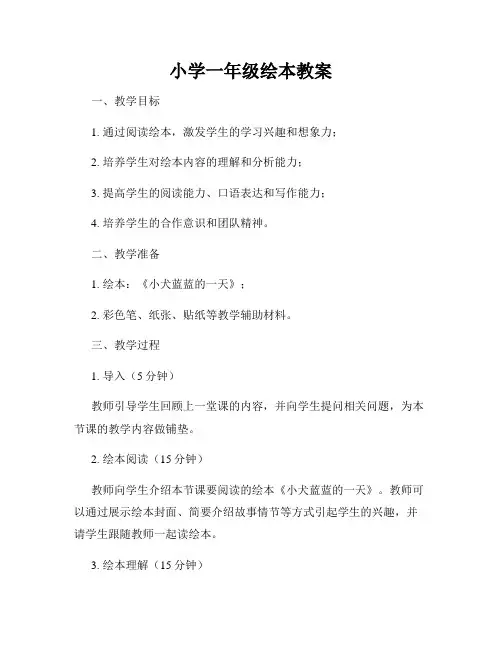 小学一年级绘本教案

一、教学目标

1. 通过阅读绘本，激发学生的学习兴趣和想象力；

2. 培养学生对绘本内容的理解和分析能力；

3. 提高学生的阅读能力、口语表达和写作能力；

4. 培养学生的合作意识和团队精神。

二、教学准备

1. 绘本：《小犬蓝蓝的一天》；

2. 彩色笔、纸张、贴纸等教学辅助材料。

三、教学过程

1. 导入（5 分钟）

教师引导学生回顾上一堂课的内容，并向学生提问相关问题，为本节课的教学内容做铺垫。

2. 绘本阅读（15 分钟）

教师向学生介绍本节课要阅读的绘本《小犬蓝蓝的一天》。教师可以通过展示绘本封面、简要介绍故事情节等方式引起学生的兴趣，并请学生跟随教师一起读绘本。

3. 绘本理解（15 分钟）